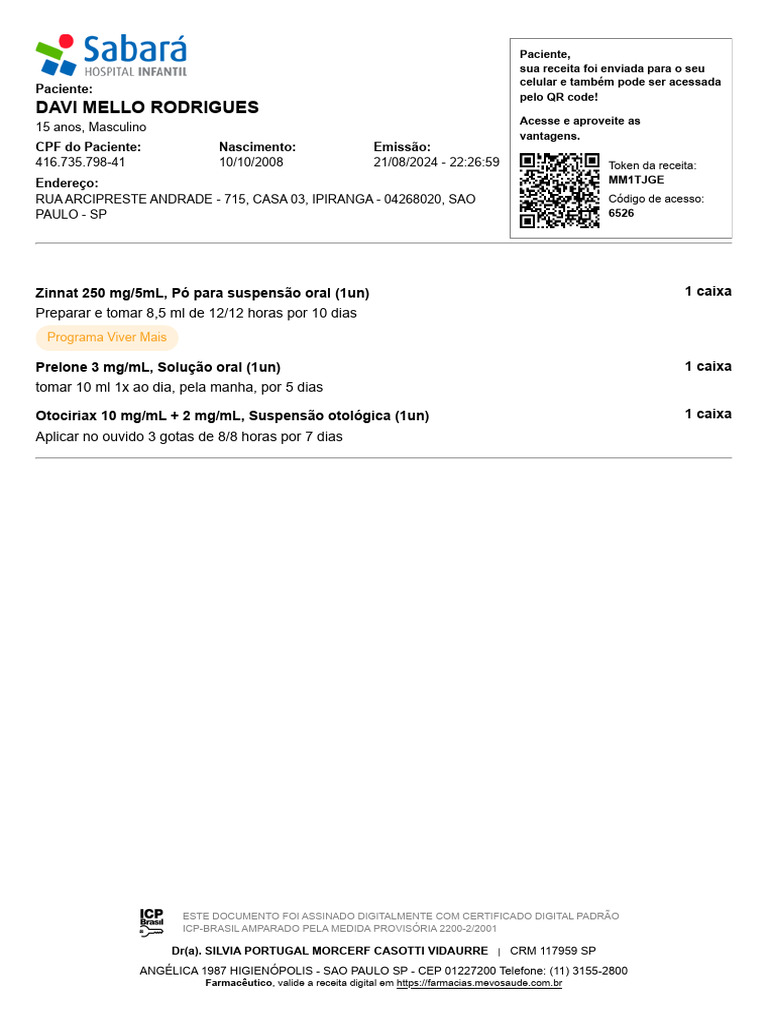 Sabará
HOSPITAL INFANTIL

Paciente:
DAVI MELLO RODRIGUES
15 anos, Masculino

CPF do Paciente:
416.735.798-41

Nascimento:
10/10/2008

Emissão:
21/08/2024 - 22:26:59

Endereço:
RUA ARCIPRESTE ANDRADE - 715, CASA 03, IPIRANGA - 04268020, SAO PAULO - SP

Paciente,
sua receita foi enviada para o seu celular e também pode ser acessada pelo QR code!

Acesse e aproveite as vantagens.

Token da receita:
MM1TJGE
Código de acesso:
6526

Zinnat 250 mg/5mL, Pó para suspensão oral (1un) 1 caixa
Preparar e tomar 8,5 ml de 12/12 horas por 10 dias

Programa Viver Mais

Prelone 3 mg/mL, Solução oral (1un) 1 caixa
tomar 10 ml 1x ao dia, pela manha, por 5 dias

Otociriax 10 mg/mL + 2 mg/mL, Suspensão otológica (1un) 1 caixa
Aplicar no ouvido 3 gotas de 8/8 horas por 7 dias

ICP Brasil
ESTE DOCUMENTO FOI ASSINADO DIGITALMENTE COM CERTIFICADO DIGITAL PADRÃO ICP-BRASIL AMPARADO PELA MEDIDA PROVISÓRIA 2200-2/2001

Dr(a). SILVIA PORTUGAL MORCERF CASOTTI VIDAURRE | CRM 117959 SP

ANGÉLICA 1987 HIGIENÓPOLIS - SAO PAULO SP - CEP 01227200 Telefone: (11) 3155-2800
Farmacêutico, valide a receita digital em https://farmacias.mevosaude.com.br